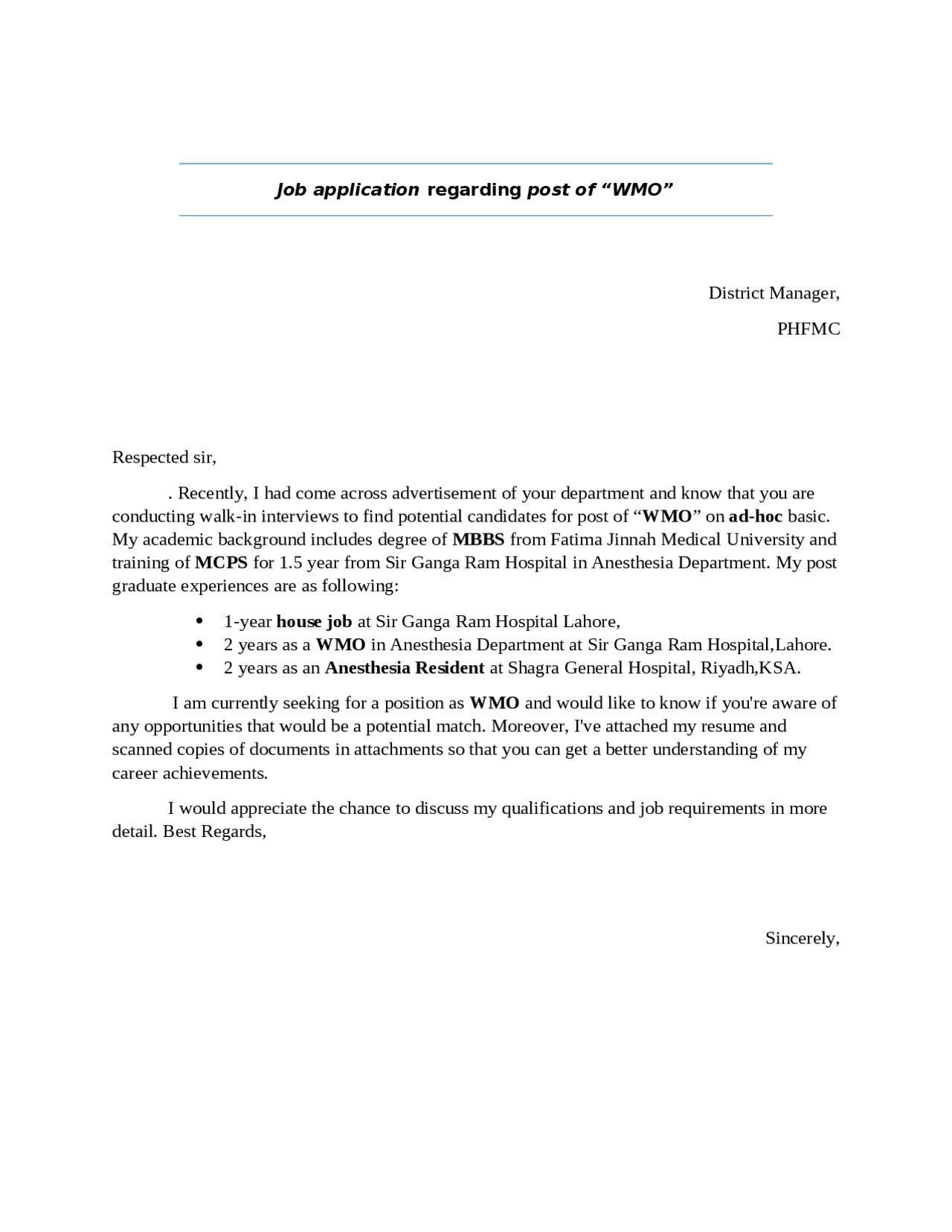 Job application regarding post of "WMO"

District Manager,

PHFMC

Respected sir,

. Recently, I had come across advertisement of your department and know that you are conducting walk-in interviews to find potential candidates for post of "WMO" on ad-hoc basic. My academic background includes degree of MBBS from Fatima Jinnah Medical University and training of MCPS for 1.5 year from Sir Ganga Ram Hospital in Anesthesia Department. My post graduate experiences are as following:

• 1-year house job at Sir Ganga Ram Hospital Lahore,
• 2 years as a WMO in Anesthesia Department at Sir Ganga Ram Hospital,Lahore.
• 2 years as an Anesthesia Resident at Shagra General Hospital, Riyadh,KSA.

I am currently seeking for a position as WMO and would like to know if you're aware of any opportunities that would be a potential match. Moreover, I've attached my resume and scanned copies of documents in attachments so that you can get a better understanding of my career achievements.

I would appreciate the chance to discuss my qualifications and job requirements in more detail. Best Regards,

Sincerely,